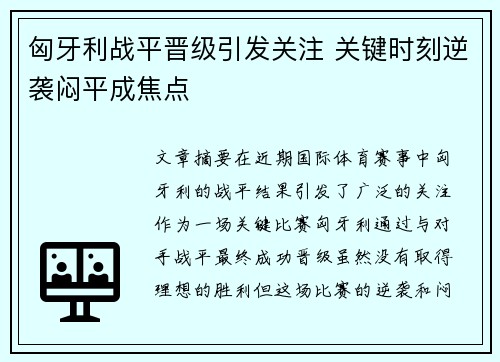 匈牙利战平晋级引发关注 关键时刻逆袭闷平成焦点

文章摘要在近期国际体育赛事中匈牙利的战平结果引发了广泛的关注作为一场关键比赛匈牙利通过与对手战平最终成功晋级虽然没有取得理想的胜利但这场比赛的逆袭和闷